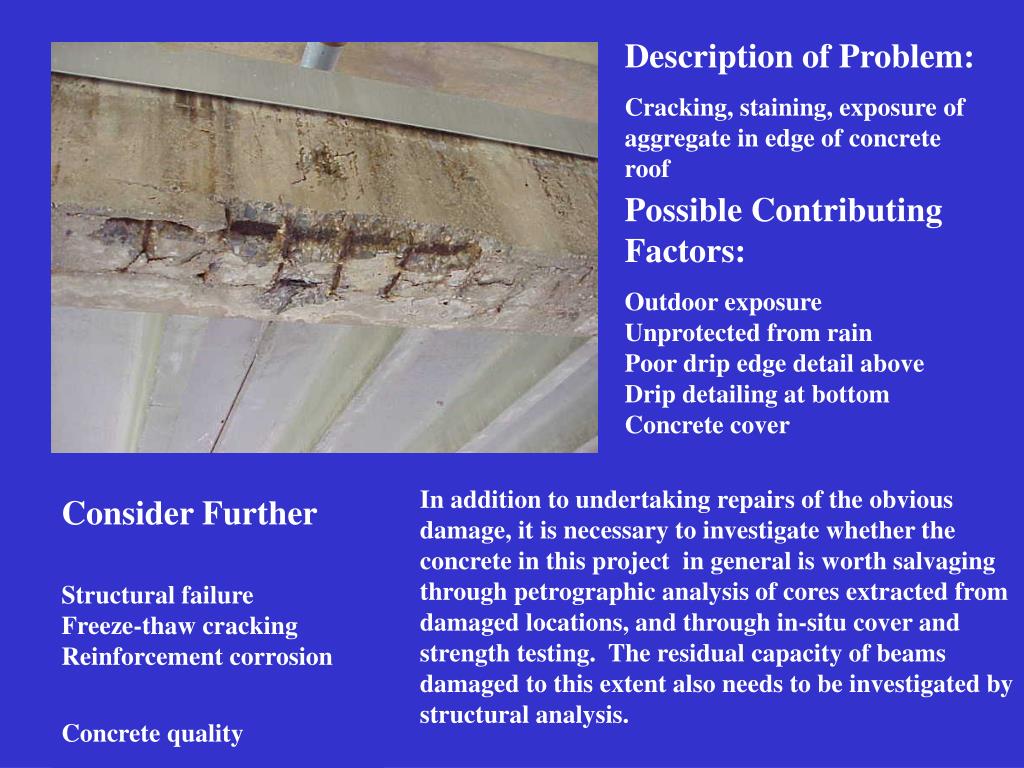 Description of Problem:

Cracking, staining, exposure of aggregate in edge of concrete roof

Possible Contributing Factors:

Outdoor exposure
Unprotected from rain
Poor drip edge detail above
Drip detailing at bottom
Concrete cover

Consider Further

Structural failure
Freeze-thaw cracking
Reinforcement corrosion

Concrete quality

In addition to undertaking repairs of the obvious damage, it is necessary to investigate whether the concrete in this project in general is worth salvaging through petrographic analysis of cores extracted from damaged locations, and through in-situ cover and strength testing. The residual capacity of beams damaged to this extent also needs to be investigated by structural analysis.